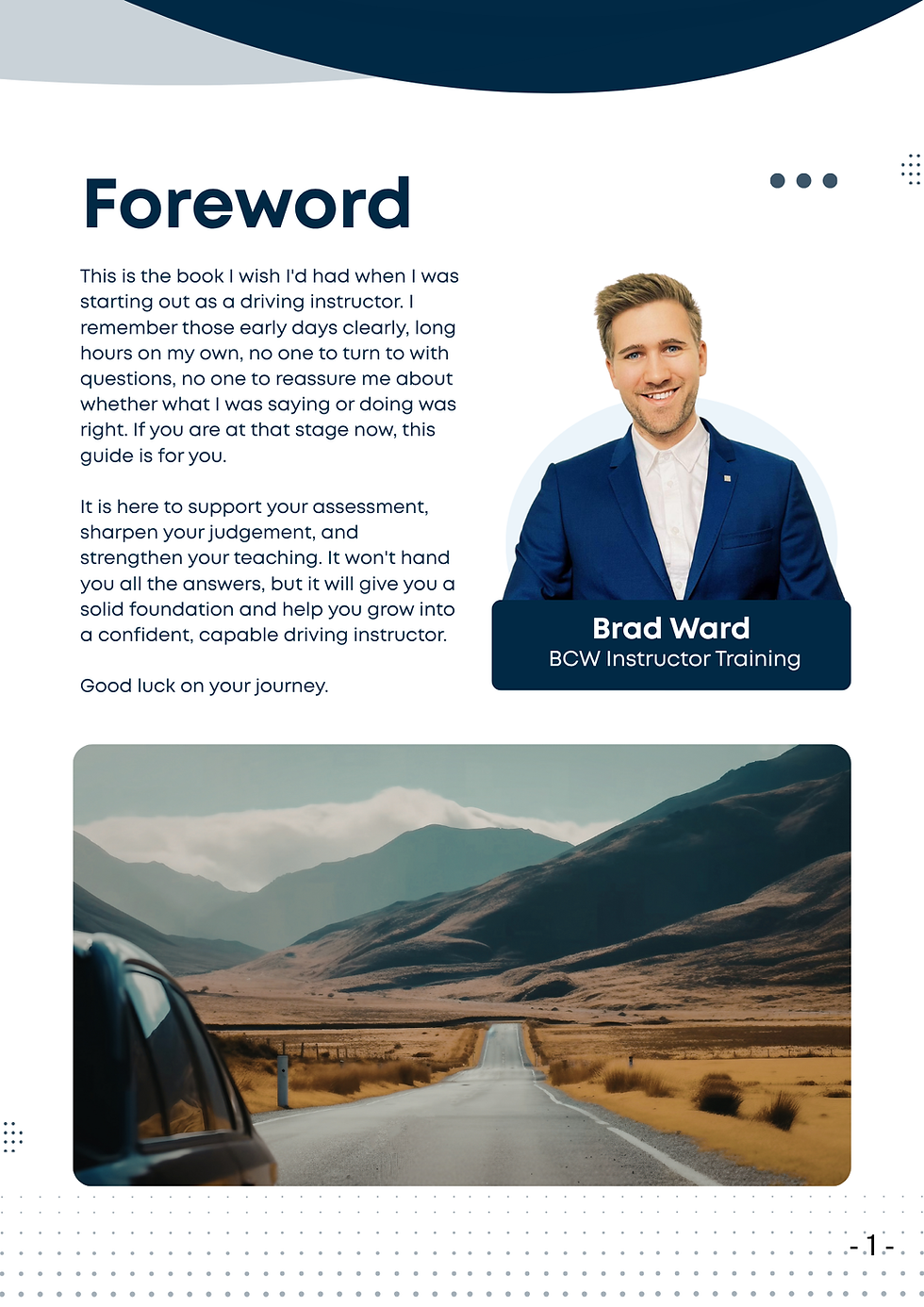 Foreword

This is the book I wish I'd had when I was starting out as a driving instructor. I remember those early days clearly, long hours on my own, no one to turn to with questions, no one to reassure me about whether what I was saying or doing was right. If you are at that stage now, this guide is for you.

It is here to support your assessment, sharpen your judgement, and strengthen your teaching. It won't hand you all the answers, but it will give you a solid foundation and help you grow into a confident, capable driving instructor.

Good luck on your journey.

Brad Ward
BCW Instructor Training

- 1 -